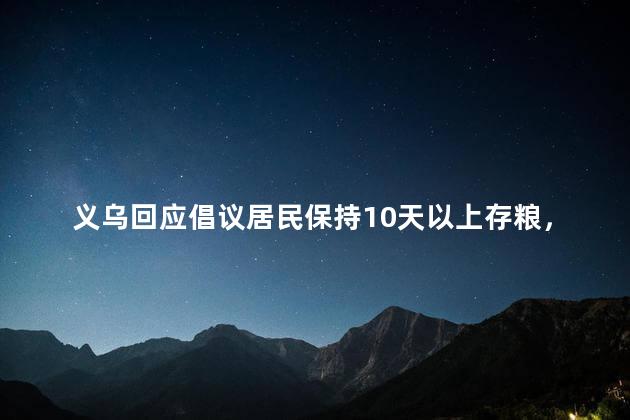 义乌回应倡议居民保持10天以上存粮，